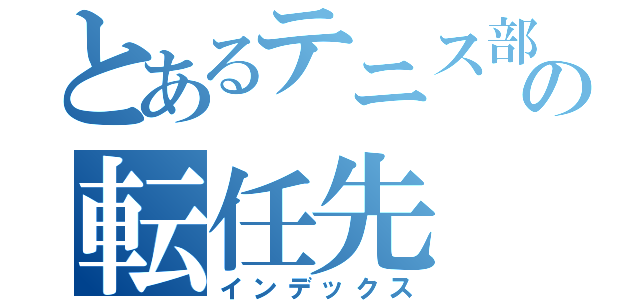 とあるテニス部の転任先
インデックス